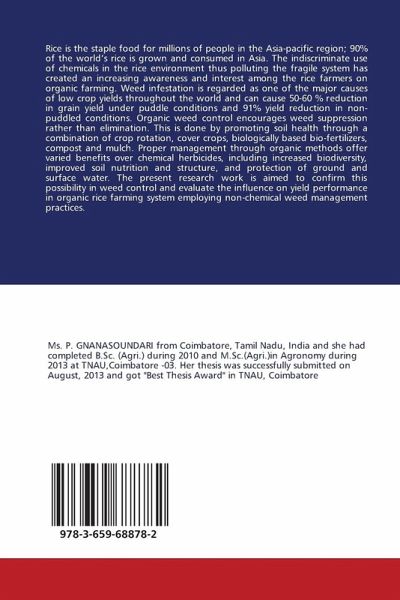 Rice is the staple food for millions of people in the Asia-pacific region; 90% of the world's rice is grown and consumed in Asia. The indiscriminate use of chemicals in the rice environment thus polluting the fragile system has created an increasing awareness and interest among the rice farmers on organic farming. Weed infestation is regarded as one of the major causes of low crop yields throughout the world and can cause 50-60 % reduction in grain yield under puddle conditions and 91% yield reduction in non-puddled conditions. Organic weed control encourages weed suppression rather than elimination. This is done by promoting soil health through a combination of crop rotation, cover crops, biologically based bio-fertilizers, compost and mulch. Proper management through organic methods offer varied benefits over chemical herbicides, including increased biodiversity, improved soil nutrition and structure, and protection of ground and surface water. The present research work is aimed to confirm this possibility in weed control and evaluate the influence on yield performance in organic rice farming system employing non-chemical weed management practices.

Ms. P. GNANASOUNDARI from Coimbatore, Tamil Nadu, India and she had completed B.Sc. (Agri.) during 2010 and M.Sc.(Agri.)in Agronomy during 2013 at TNAU,Coimbatore -03. Her thesis was successfully submitted on August, 2013 and got "Best Thesis Award" in TNAU, Coimbatore

978-3-659-68878-2